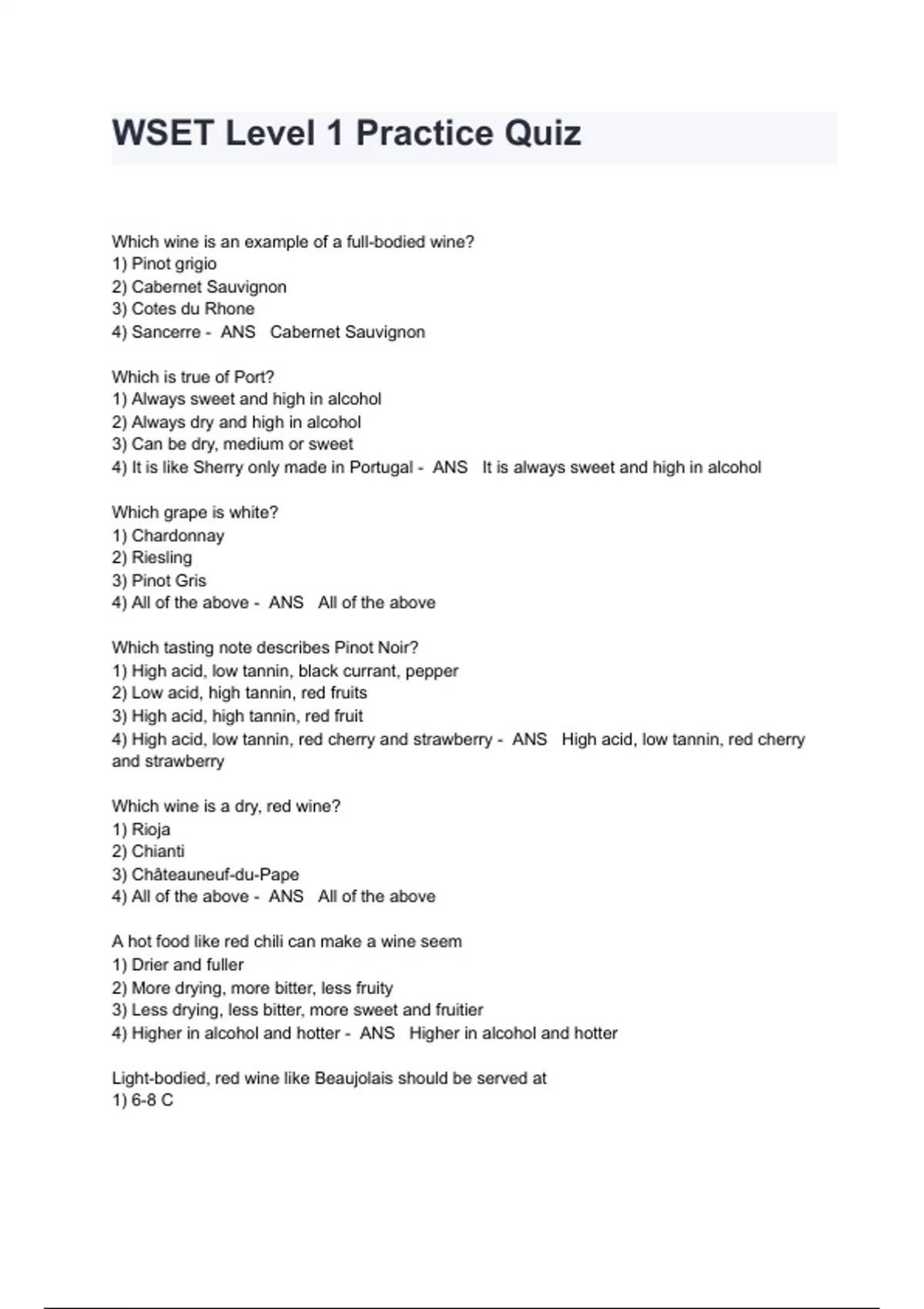 WSET Level 1 Practice Quiz

Which wine is an example of a full-bodied wine?
1) Pinot grigio
2) Cabernet Sauvignon
3) Cotes du Rhone
4) Sancerre - ANS Cabernet Sauvignon

Which is true of Port?
1) Always sweet and high in alcohol
2) Always dry and high in alcohol
3) Can be dry, medium or sweet
4) It is like Sherry only made in Portugal - ANS It is always sweet and high in alcohol

Which grape is white?
1) Chardonnay
2) Riesling
3) Pinot Gris
4) All of the above - ANS All of the above

Which tasting note describes Pinot Noir?
1) High acid, low tannin, black currant, pepper
2) Low acid, high tannin, red fruits
3) High acid, high tannin, red fruit
4) High acid, low tannin, red cherry and strawberry - ANS High acid, low tannin, red cherry and strawberry

Which wine is a dry, red wine?
1) Rioja
2) Chianti
3) Châteauneuf-du-Pape
4) All of the above - ANS All of the above

A hot food like red chili can make a wine seem
1) Drier and fuller
2) More drying, more bitter, less fruity
3) Less drying, less bitter, more sweet and fruitier
4) Higher in alcohol and hotter - ANS Higher in alcohol and hotter

Light-bodied, red wine like Beaujolais should be served at
1) 6-8 C